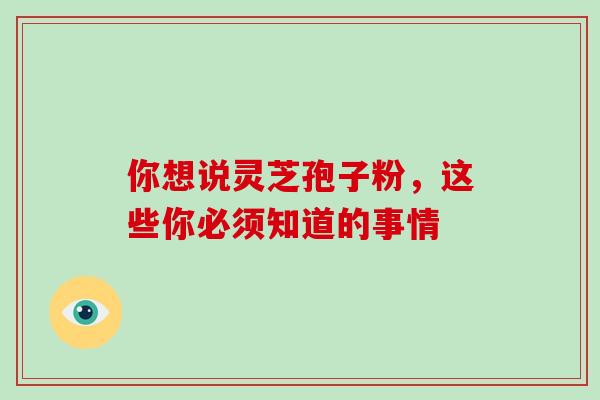 你想说灵芝孢子粉，这些你必须知道的事情